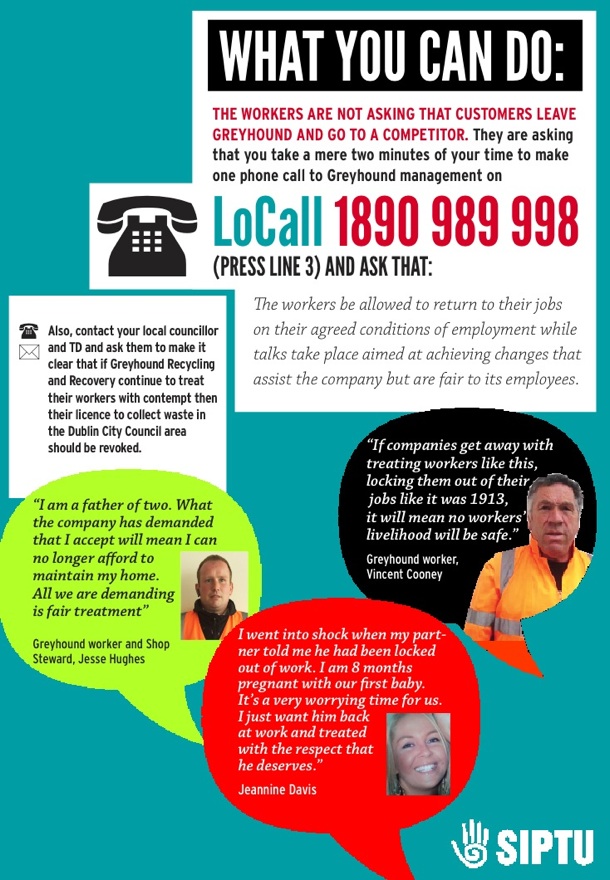 WHAT YOU CAN DO:

THE WORKERS ARE NOT ASKING THAT CUSTOMERS LEAVE GREYHOUND AND GO TO A COMPETITOR. They are asking that you take a mere two minutes of your time to make one phone call to Greyhound management on

LoCall 1890 989 998

(PRESS LINE 3) AND ASK THAT:

The workers be allowed to return to their jobs on their agreed conditions of employment while talks take place aimed at achieving changes that assist the company but are fair to its employees.

Also, contact your local councillor and TD and ask them to make it clear that if Greyhound Recycling and Recovery continue to treat their workers with contempt then their licence to collect waste in the Dublin City Council area should be revoked.

"If companies get away with treating workers like this, locking them out of their jobs like it was 1913, it will mean no workers' livelihood will be safe."

Greyhound worker, Vincent Cooney

"I am a father of two. What the company has demanded that I accept will mean I can no longer afford to maintain my home. All we are demanding is fair treatment"

Greyhound worker and Shop Steward, Jesse Hughes

I went into shock when my partner told me he had been locked out of work. I am 8 months pregnant with our first baby. It's a very worrying time for us. I just want him back at work and treated with the respect that he deserves."

Jeannine Davis

SIPTU